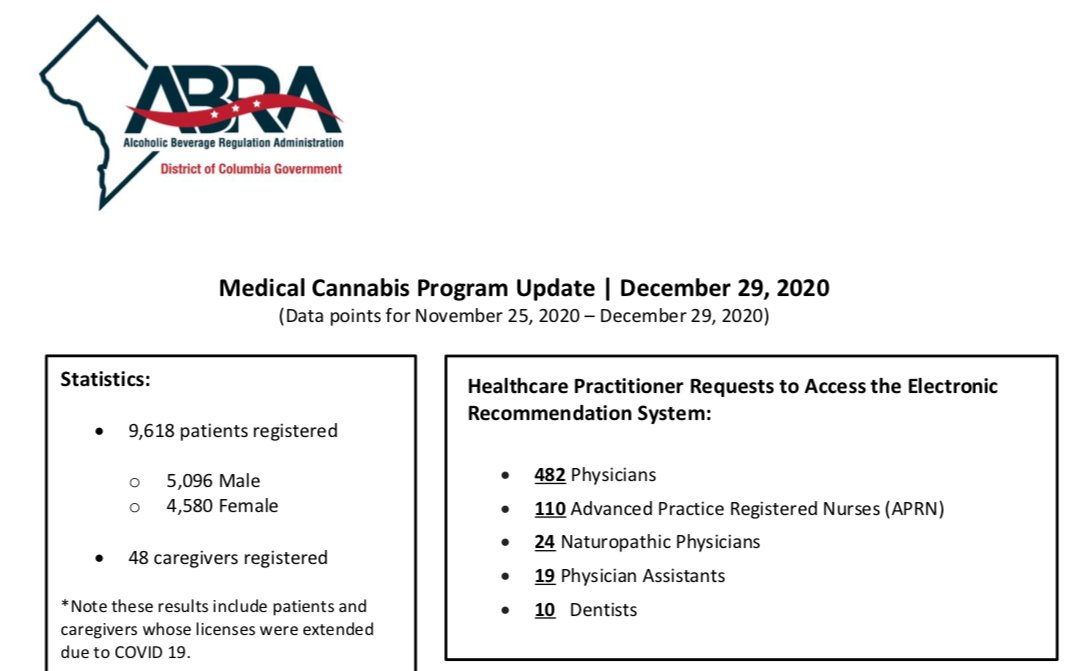 ABRA
Alcoholic Beverage Regulation Administration
District of Columbia Government

Medical Cannabis Program Update | December 29, 2020
(Data points for November 25, 2020 – December 29, 2020)

Statistics:

• 9,618 patients registered

o 5,096 Male
o 4,580 Female

• 48 caregivers registered

*Note these results include patients and caregivers whose licenses were extended due to COVID 19.

Healthcare Practitioner Requests to Access the Electronic Recommendation System:

• 482 Physicians
• 110 Advanced Practice Registered Nurses (APRN)
• 24 Naturopathic Physicians
• 19 Physician Assistants
• 10 Dentists